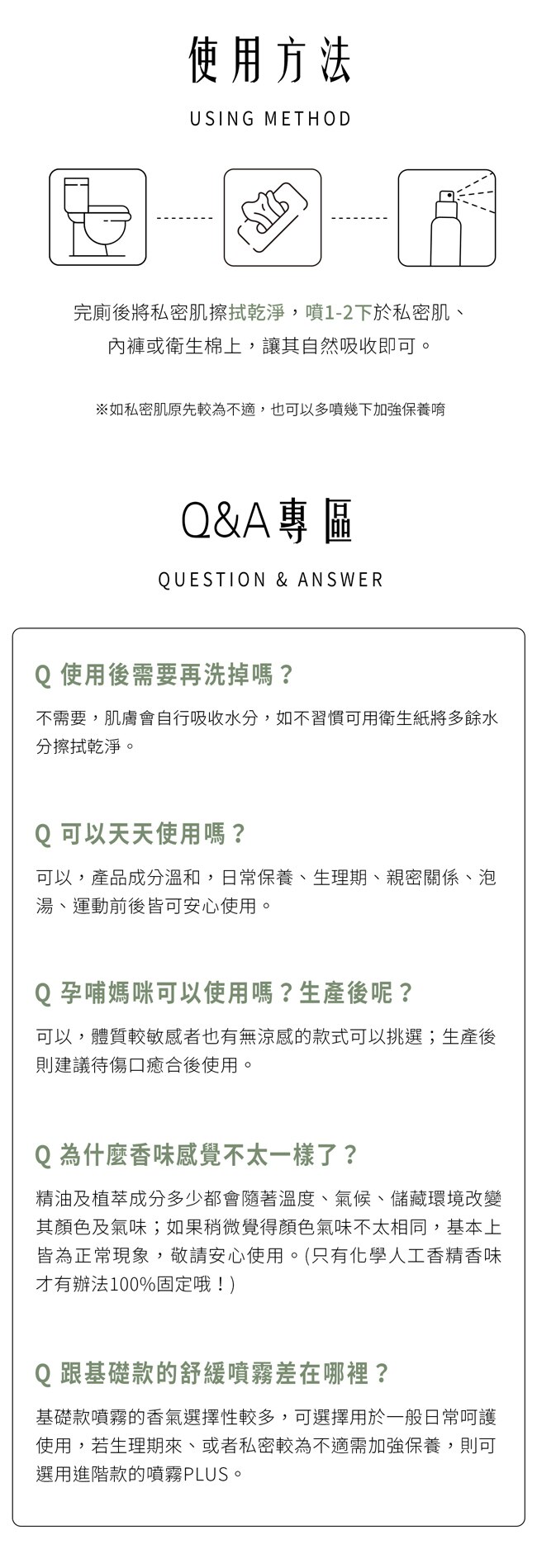 使用方法

USING METHOD

完廁後將私密肌擦拭乾淨，噴1-2下於私密肌、內褲或衛生棉上，讓其自然吸收即可。

※如私密肌原先較為不適，也可以多噴幾下加強保養唷

Q&A專區

QUESTION & ANSWER

Q 使用後需要再洗掉嗎？

不需要，肌膚會自行吸收水分，如不習慣可用衛生紙將多餘水分擦拭乾淨。

Q 可以天天使用嗎？

可以，產品成分溫和，日常保養、生理期、親密關係、泡湯、運動前後皆可安心使用。

Q 孕哺媽咪可以使用嗎？生產後呢？

可以，體質較敏感者也有無涼感的款式可以挑選；生產後則建議待傷口癒合後使用。

Q 為什麼香味感覺不太一樣了？

精油及植萃成分多少都會隨著溫度、氣候、儲藏環境改變其顏色及氣味；如果稍微覺得顏色氣味不太相同，基本上皆為正常現象，敬請安心使用。(只有化學人工香精香味才有辦法100%固定哦！)

Q 跟基礎款的舒緩噴霧差在哪裡？

基礎款噴霧的香氣選擇性較多，可選擇用於一般日常呵護使用，若生理期來、或者私密較為不適需加強保養，則可選用進階款的噴霧PLUS。